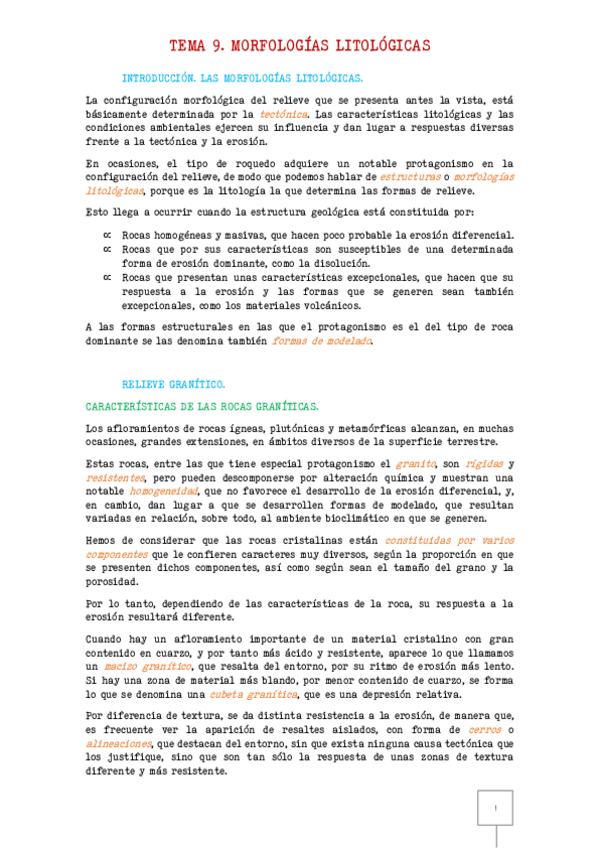 TEMA 9. MORFOLOGÍAS LITOLÓGICAS

INTRODUCCIÓN. LAS MORFOLOGÍAS LITOLÓGICAS.

La configuración morfológica del relieve que se presenta antes la vista, está básicamente determinada por la tectónica. Las características litológicas y las condiciones ambientales ejercen su influencia y dan lugar a respuestas diversas frente a la tectónica y la erosión.

En ocasiones, el tipo de roquedo adquiere un notable protagonismo en la configuración del relieve, de modo que podemos hablar de estructuras o morfologías litológicas, porque es la litología la que determina las formas de relieve.

Esto llega a ocurrir cuando la estructura geológica está constituida por:

∝ Rocas homogéneas y masivas, que hacen poco probable la erosión diferencial.
∝ Rocas que por sus características son susceptibles de una determinada forma de erosión dominante, como la disolución.
∝ Rocas que presentan unas características excepcionales, que hacen que su respuesta a la erosión y las formas que se generen sean también excepcionales, como los materiales volcánicos.

A las formas estructurales en las que el protagonismo es el del tipo de roca dominante se las denomina también formas de modelado.

RELIEVE GRANÍTICO.

CARACTERÍSTICAS DE LAS ROCAS GRANÍTICAS.

Los afloramientos de rocas ígneas, plutónicas y metamórficas alcanzan, en muchas ocasiones, grandes extensiones, en ámbitos diversos de la superficie terrestre.

Estas rocas, entre las que tiene especial protagonismo el granito, son rígidas y resistentes, pero pueden descomponerse por alteración química y muestran una notable homogeneidad, que no favorece el desarrollo de la erosión diferencial, y, en cambio, dan lugar a que se desarrollen formas de modelado, que resultan variadas en relación, sobre todo, al ambiente bioclimático en que se generen.

Hemos de considerar que las rocas cristalinas están constituidas por varios componentes que le confieren caracteres muy diversos, según la proporción en que se presenten dichos componentes, así como según sean el tamaño del grano y la porosidad.

Por lo tanto, dependiendo de las características de la roca, su respuesta a la erosión resultará diferente.

Cuando hay un afloramiento importante de un material cristalino con gran contenido en cuarzo, y por tanto más ácido y resistente, aparece lo que llamamos un macizo granítico, que resalta del entorno, por su ritmo de erosión más lento. Si hay una zona de material más blando, por menor contenido de cuarzo, se forma lo que se denomina una cubeta granítica, que es una depresión relativa.

Por diferencia de textura, se da distinta resistencia a la erosión, de manera que, es frecuente ver la aparición de resaltes aislados, con forma de cerros o alineaciones, que destacan del entorno, sin que exista ninguna causa tectónica que los justifique, sino que son tan sólo la respuesta de unas zonas de textura diferente y más resistente.

1